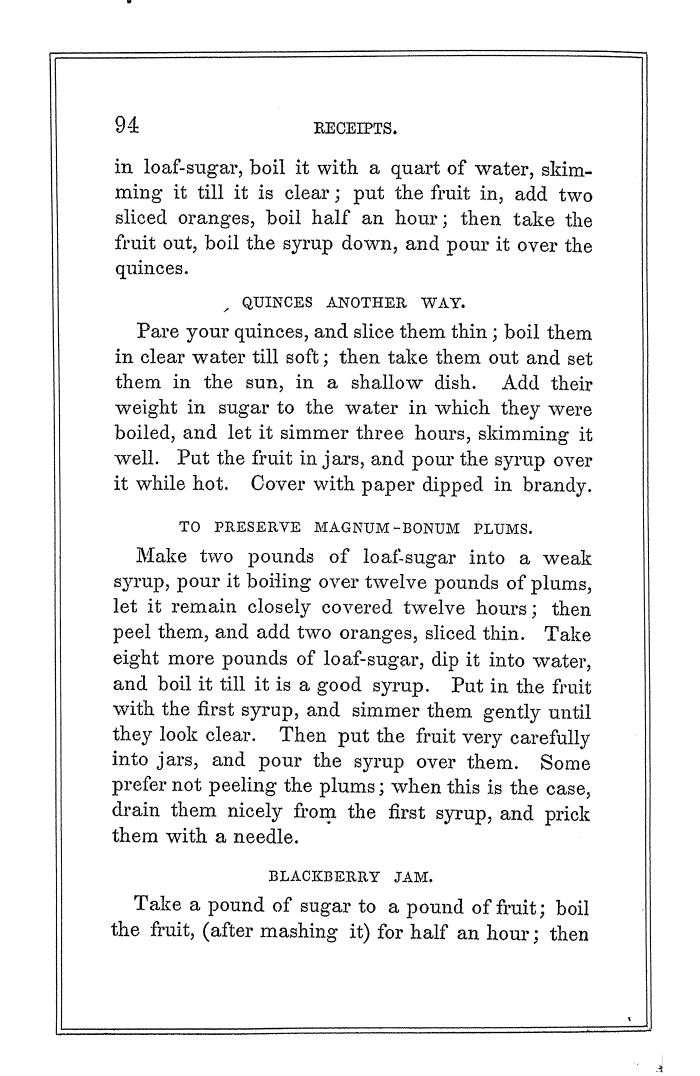 94 RECEIPTS.

in loaf-sugar, boil it with a quart of water, skimming it till it is clear; put the fruit in, add two sliced oranges, boil half an hour; then take the fruit out, boil the syrup down, and pour it over the quinces.

QUINCES ANOTHER WAY.

Pare your quinces, and slice them thin; boil them in clear water till soft; then take them out and set them in the sun, in a shallow dish. Add their weight in sugar to the water in which they were boiled, and let it simmer three hours, skimming it well. Put the fruit in jars, and pour the syrup over it while hot. Cover with paper dipped in brandy.

TO PRESERVE MAGNUM-BONUM PLUMS.

Make two pounds of loaf-sugar into a weak syrup, pour it boiling over twelve pounds of plums, let it remain closely covered twelve hours; then peel them, and add two oranges, sliced thin. Take eight more pounds of loaf-sugar, dip it into water, and boil it till it is a good syrup. Put in the fruit with the first syrup, and simmer them gently until they look clear. Then put the fruit very carefully into jars, and pour the syrup over them. Some prefer not peeling the plums; when this is the case, drain them nicely from the first syrup, and prick them with a needle.

BLACKBERRY JAM.

Take a pound of sugar to a pound of fruit; boil the fruit, (after mashing it) for half an hour; then